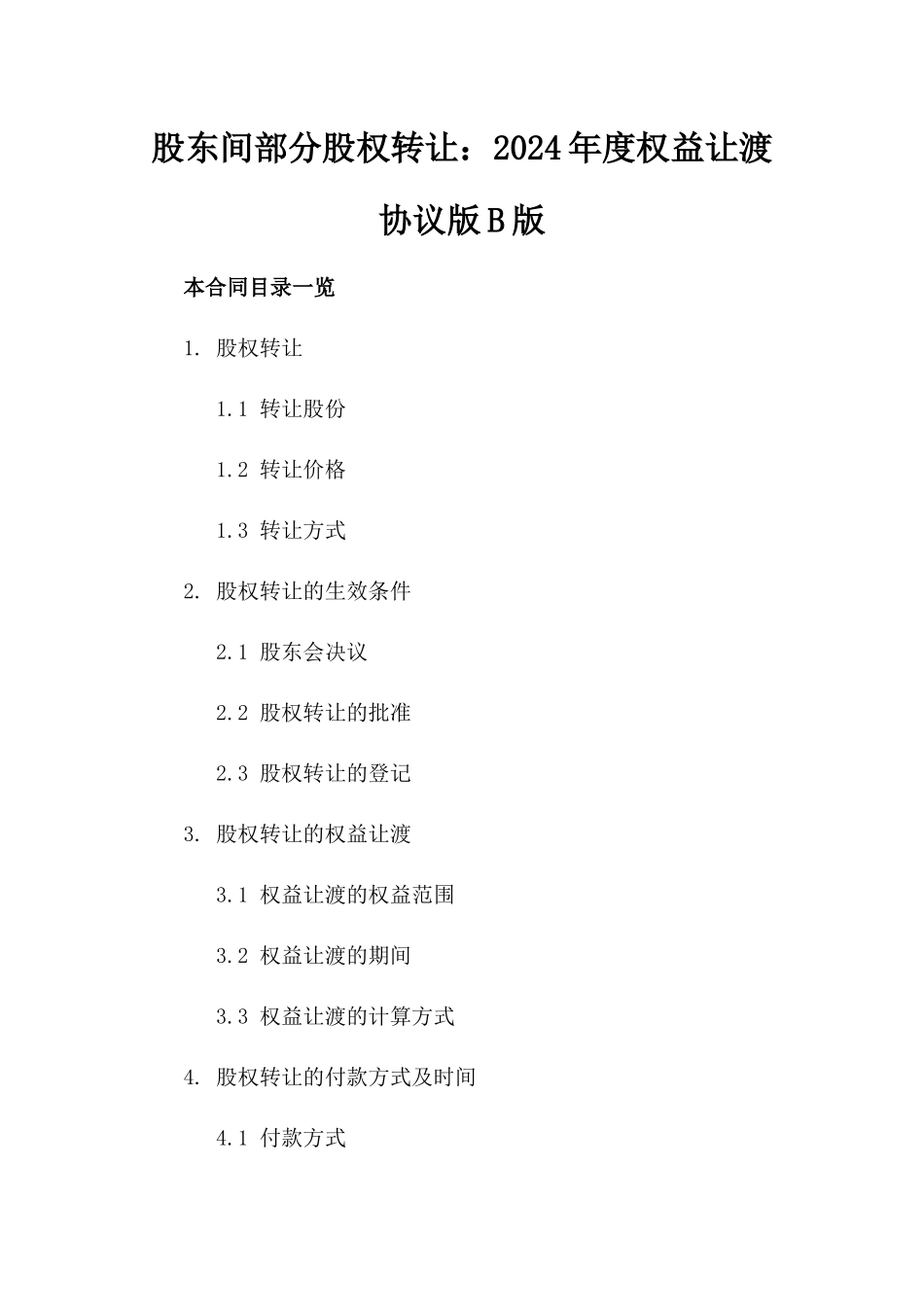 股东间部分股权转让：2024年度权益让渡协议版B版

本合同目录一览

1. 股权转让

1.1 转让股份

1.2 转让价格

1.3 转让方式

2. 股权转让的生效条件

2.1 股东会决议

2.2 股权转让的批准

2.3 股权转让的登记

3. 股权转让的权益让渡

3.1 权益让渡的权益范围

3.2 权益让渡的期间

3.3 权益让渡的计算方式

4. 股权转让的付款方式及时间

4.1 付款方式